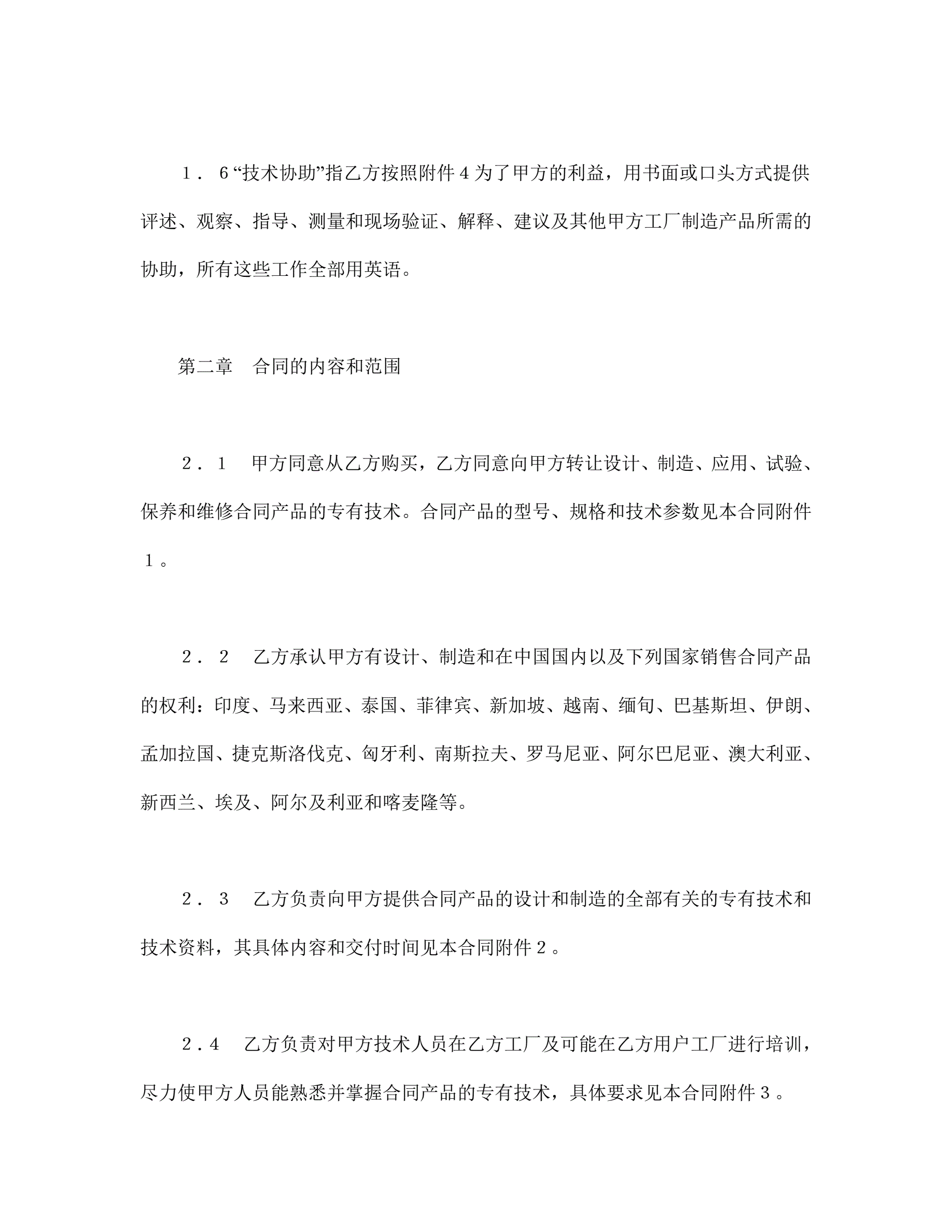 １．6“技术协助”指乙方按照附件4为了甲方的利益，用书面或口头方式提供评述、观察、指导、测量和现场验证、解释、建议及其他甲方工厂制造产品所需的协助，所有这些工作全部用英语。

第二章　合同的内容和范围

２．１　甲方同意从乙方购买，乙方同意向甲方转让设计、制造、应用、试验、保养和维修合同产品的专有技术。合同产品的型号、规格和技术参数见本合同附件１。

２．２　乙方承认甲方有设计、制造和在中国国内以及下列国家销售合同产品的权利：印度、马来西亚、泰国、菲律宾、新加坡、越南、缅甸、巴基斯坦、伊朗、孟加拉国、捷克斯洛伐克、匈牙利、南斯拉夫、罗马尼亚、阿尔巴尼亚、澳大利亚、新西兰、埃及、阿尔及利亚和喀麦隆等。

２．３　乙方负责向甲方提供合同产品的设计和制造的全部有关的专有技术和技术资料，其具体内容和交付时间见本合同附件２。

２.４　乙方负责对甲方技术人员在乙方工厂及可能在乙方用户工厂进行培训，尽力使甲方人员能熟悉并掌握合同产品的专有技术，具体要求见本合同附件３。